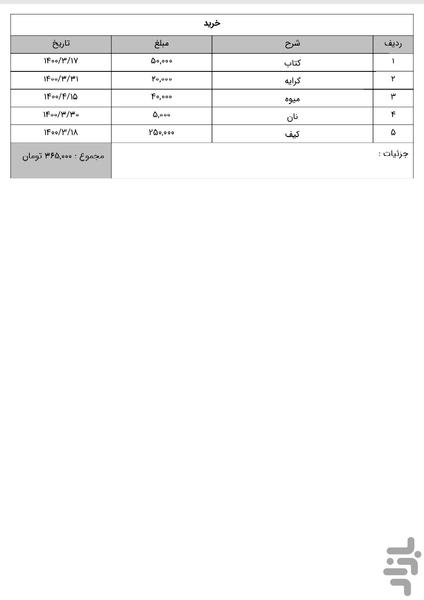 خرید

| ردیف | شرح | مبلغ | تاریخ |
|---|---|---|---|
| ۱ | کتاب | ۵۰,۰۰۰ | ۱۴۰۰/۳/۱۷ |
| ۲ | کرایه | ۲۰,۰۰۰ | ۱۴۰۰/۳/۳۱ |
| ۳ | میوه | ۴۰,۰۰۰ | ۱۴۰۰/۴/۱۵ |
| ۴ | نان | ۵,۰۰۰ | ۱۴۰۰/۳/۳۰ |
| ۵ | کیف | ۲۵۰,۰۰۰ | ۱۴۰۰/۳/۱۸ |

جزئیات :

مجموع : ۳۶۵,۰۰۰ تومان